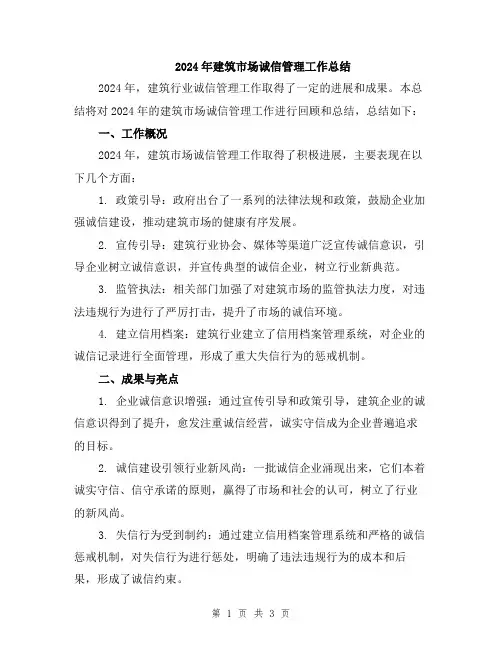 2024年建筑市场诚信管理工作总结

2024年，建筑行业诚信管理工作取得了一定的进展和成果。本总结将对2024年的建筑市场诚信管理工作进行回顾和总结，总结如下：

一、工作概况

2024年，建筑市场诚信管理工作取得了积极进展，主要表现在以下几个方面：

1. 政策引导：政府出台了一系列的法律法规和政策，鼓励企业加强诚信建设，推动建筑市场的健康有序发展。

2. 宣传引导：建筑行业协会、媒体等渠道广泛宣传诚信意识，引导企业树立诚信意识，并宣传典型的诚信企业，树立行业新典范。

3. 监管执法：相关部门加强了对建筑市场的监管执法力度，对违法违规行为进行了严厉打击，提升了市场的诚信环境。

4. 建立信用档案：建筑行业建立了信用档案管理系统，对企业的诚信记录进行全面管理，形成了重大失信行为的惩戒机制。

二、成果与亮点

1. 企业诚信意识增强：通过宣传引导和政策引导，建筑企业的诚信意识得到了提升，愈发注重诚信经营，诚实守信成为企业普遍追求的目标。

2. 诚信建设引领行业新风尚：一批诚信企业涌现出来，它们本着诚实守信、信守承诺的原则，赢得了市场和社会的认可，树立了行业的新风尚。

3. 失信行为受到制约：通过建立信用档案管理系统和严格的诚信惩戒机制，对失信行为进行惩处，明确了违法违规行为的成本和后果，形成了诚信约束。

第 1 页 共 3 页